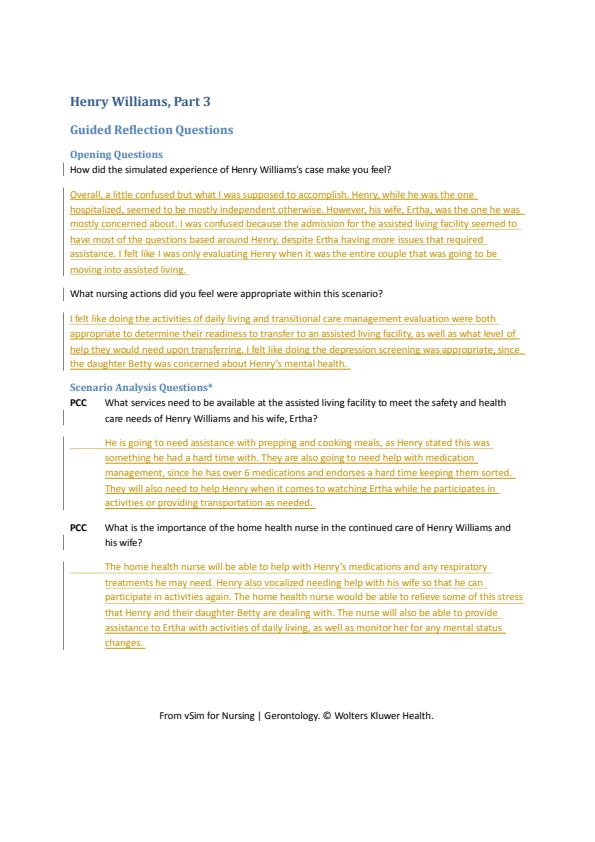 Henry Williams, Part 3

Guided Reflection Questions

Opening Questions

How did the simulated experience of Henry Williams's case make you feel?

Overall, a little confused but what I was supposed to accomplish. Henry, while he was the one hospitalized, seemed to be mostly independent otherwise. However, his wife, Ertha, was the one he was mostly concerned about. I was confused because the admission for the assisted living facility seemed to have most of the questions based around Henry, despite Ertha having more issues that required assistance. I felt like I was only evaluating Henry when it was the entire couple that was going to be moving into assisted living.

What nursing actions did you feel were appropriate within this scenario?

I felt like doing the activities of daily living and transitional care management evaluation were both appropriate to determine their readiness to transfer to an assisted living facility, as well as what level of help they would need upon transferring. I felt like doing the depression screening was appropriate, since the daughter Betty was concerned about Henry's mental health.

Scenario Analysis Questions*

PCC What services need to be available at the assisted living facility to meet the safety and health care needs of Henry Williams and his wife, Ertha?

He is going to need assistance with prepping and cooking meals, as Henry stated this was something he had a hard time with. They are also going to need help with medication management, since he has over 6 medications and endorses a hard time keeping them sorted. They will also need to help Henry when it comes to watching Ertha while he participates in activities or providing transportation as needed.

PCC What is the importance of the home health nurse in the continued care of Henry Williams and his wife?

The home health nurse will be able to help with Henry's medications and any respiratory treatments he may need. Henry also vocalized needing help with his wife so that he can participate in activities again. The home health nurse would be able to relieve some of this stress that Henry and their daughter Betty are dealing with. The nurse will also be able to provide assistance to Ertha with activities of daily living, as well as monitor her for any mental status changes.

From vSim for Nursing | Gerontology. © Wolters Kluwer Health.